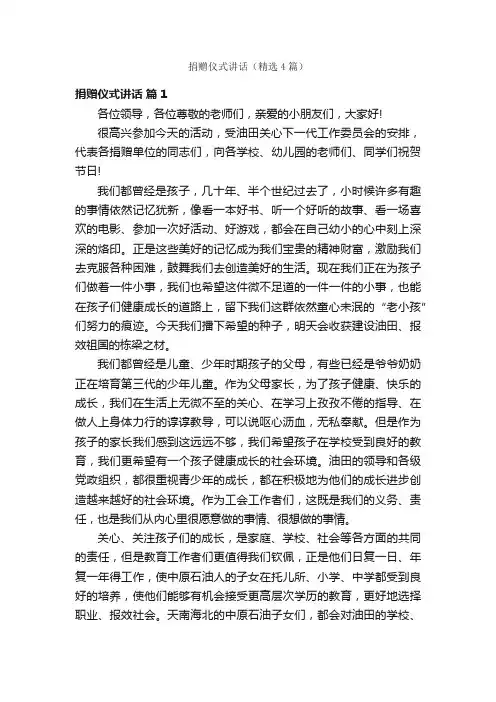 捐赠仪式讲话（精选4篇）

捐赠仪式讲话 篇1

各位领导，各位尊敬的老师们，亲爱的小朋友们，大家好!

很高兴参加今天的活动，受油田关心下一代工作委员会的安排，代表各捐赠单位的同志们，向各学校、幼儿园的老师们、同学们祝贺节日!

我们都曾经是孩子，几十年、半个世纪过去了，小时候许多有趣的事情依然记忆犹新，像看一本好书、听一个好听的故事、看一场喜欢的电影、参加一次好活动、好游戏，都会在自己幼小的心中刻上深深的烙印。正是这些美好的记忆成为我们宝贵的精神财富，激励我们去克服各种困难，鼓舞我们去创造美好的生活。现在我们正在为孩子们做着一件小事，我们也希望这件微不足道的一件一件的小事，也能在孩子们健康成长的道路上，留下我们这群依然童心未泯的“老小孩”们努力的痕迹。今天我们播下希望的种子，明天会收获建设油田、报效祖国的栋梁之材。

我们都曾经是儿童、少年时期孩子的父母，有些已经是爷爷奶奶正在培育第三代的少年儿童。作为父母家长，为了孩子健康、快乐的成长，我们在生活上无微不至的关心、在学习上孜孜不倦的指导、在做人上身体力行的谆谆教导，可以说呕心沥血，无私奉献。但是作为孩子的家长我们感到这远远不够，我们希望孩子在学校受到良好的教育，我们更希望有一个孩子健康成长的社会环境。油田的领导和各级党政组织，都很重视青少年的成长，都在积极地为他们的成长进步创造越来越好的社会环境。作为工会工作者们，这既是我们的义务、责任，也是我们从内心里很愿意做的事情、很想做的事情。

关心、关注孩子们的成长，是家庭、学校、社会等各方面的共同的责任，但是教育工作者们更值得我们钦佩，正是他们日复一日、年复一年得工作，使中原石油人的子女在托儿所、小学、中学都受到良好的培养，使他们能够有机会接受更高层次学历的教育，更好地选择职业、报效社会。天南海北的中原石油子女们，都会对油田的学校、